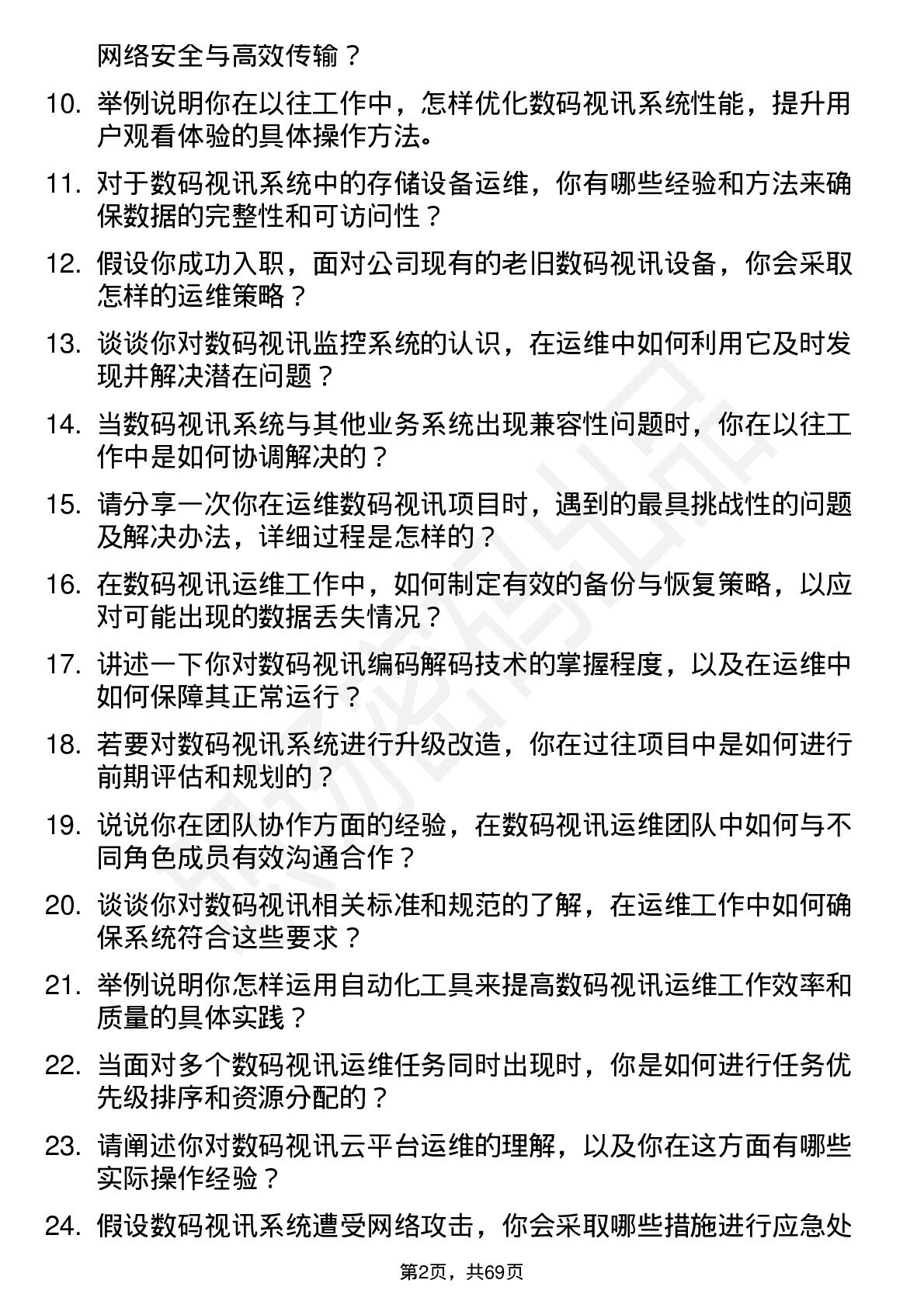 网络安全与高效传输？

10. 举例说明你在以往工作中，怎样优化数码视讯系统性能，提升用户观看体验的具体操作方法。

11. 对于数码视讯系统中的存储设备运维，你有哪些经验和方法来确保数据的完整性和可访问性？

12. 假设你成功入职，面对公司现有的老旧数码视讯设备，你会采取怎样的运维策略？

13. 谈谈你对数码视讯监控系统的认识，在运维中如何利用它及时发现并解决潜在问题？

14. 当数码视讯系统与其他业务系统出现兼容性问题时，你在以往工作中是如何协调解决的？

15. 请分享一次你在运维数码视讯项目时，遇到的最具挑战性的问题及解决办法，详细过程是怎样的？

16. 在数码视讯运维工作中，如何制定有效的备份与恢复策略，以应对可能出现的数据丢失情况？

17. 讲述一下你对数码视讯编码解码技术的掌握程度，以及在运维中如何保障其正常运行？

18. 若要对数码视讯系统进行升级改造，你在过往项目中是如何进行前期评估和规划的？

19. 说说你在团队协作方面的经验，在数码视讯运维团队中如何与不同角色成员有效沟通合作？

20. 谈谈你对数码视讯相关标准和规范的了解，在运维工作中如何确保系统符合这些要求？

21. 举例说明你怎样运用自动化工具来提高数码视讯运维工作效率和质量的具体实践？

22. 当面对多个数码视讯运维任务同时出现时，你是如何进行任务优先级排序和资源分配的？

23. 请阐述你对数码视讯云平台运维的理解，以及你在这方面有哪些实际操作经验？

24. 假设数码视讯系统遭受网络攻击，你会采取哪些措施进行应急处

第2页，共69页